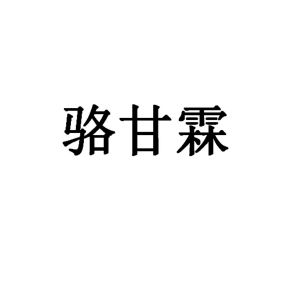 骆甘霖